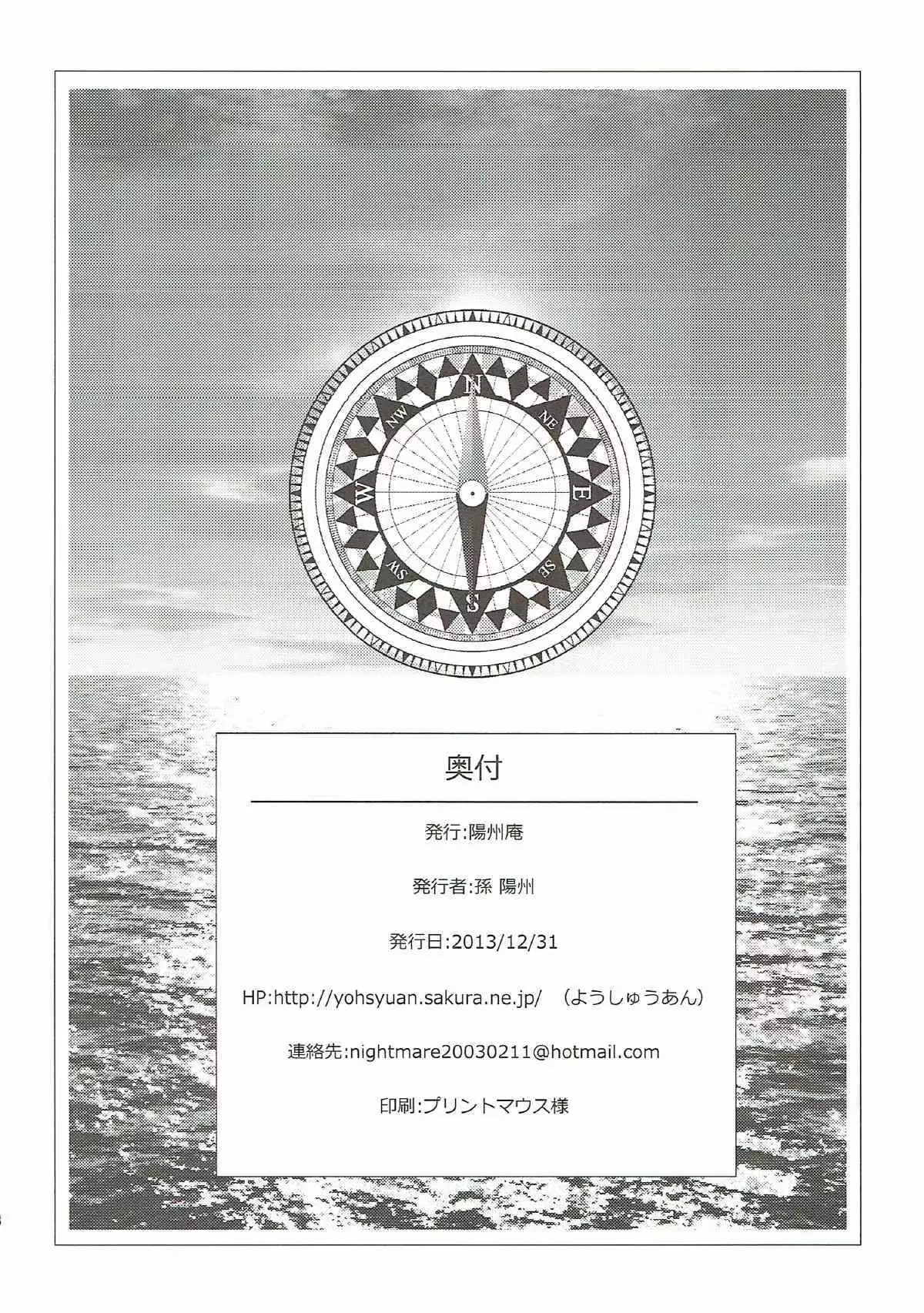 N
NE
E
SE
S
SW
W
NW

奥付

発行:陽州庵

発行者:孫 陽州

発行日:2013/12/31

HP:http://yohsyuan.sakura.ne.jp/ (ようしゅうあん)

連絡先:nightmare20030211@hotmail.com

印刷:プリントマウス様